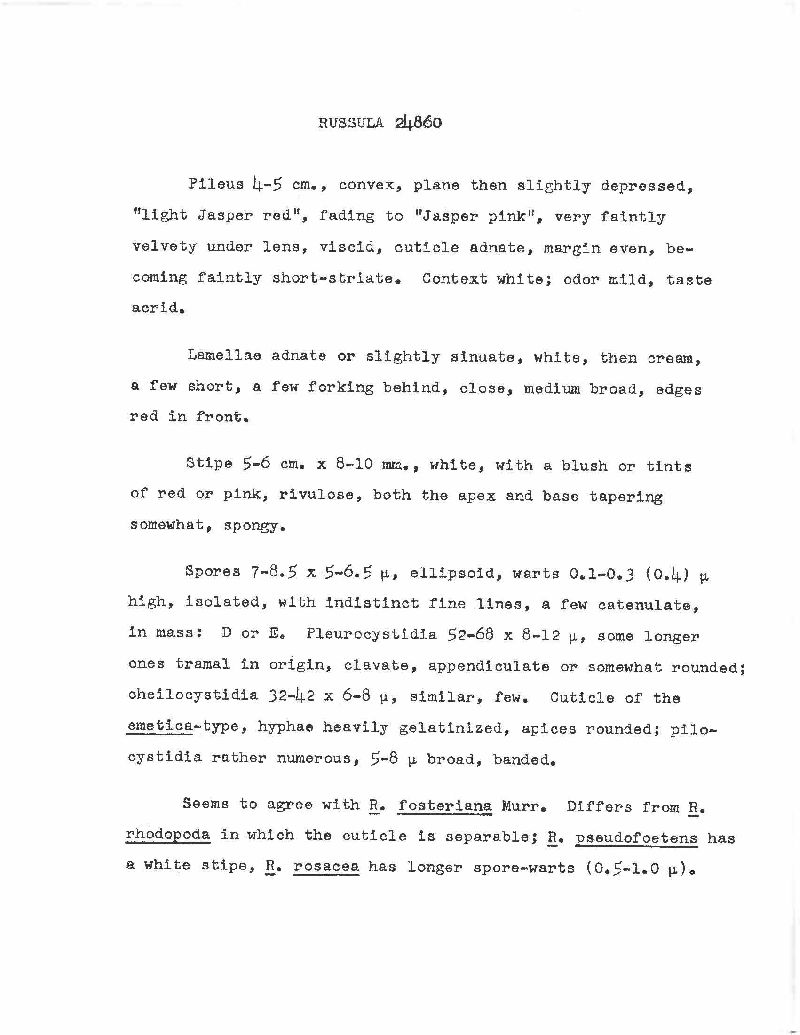 RUSSULA 24860

Pileus 4-5 cm., convex, plane then slightly depressed, "light Jasper red", fading to "Jasper pink", very faintly velvety under lens, viscid, cuticle adnate, margin even, becoming faintly short-striate. Context white; odor mild, taste acrid.

Lamellae adnate or slightly sinuate, white, then cream, a few short, a few forking behind, close, medium broad, edges red in front.

Stipe 5-6 cm. x 8-10 mm., white, with a blush or tints of red or pink, rivulose, both the apex and base tapering somewhat, spongy.

Spores 7-8.5 x 5-6.5 μ, ellipsoid, warts 0.1-0.3 (0.4) μ high, isolated, with indistinct fine lines, a few catenulate, in mass: D or E. Pleurocystidia 52-68 x 8-12 μ, some longer ones tramal in origin, clavate, appendiculate or somewhat rounded; cheilocystidia 32-42 x 6-8 μ, similar, few. Cuticle of the emetica-type, hyphae heavily gelatinized, apices rounded; pilocystidia rather numerous, 5-8 μ broad, banded.

Seems to agree with R. fosteriana Murr. Differs from R. rhodopoda in which the cuticle is separable; R. pseudofoetens has a white stipe, R. rosacea has longer spore-warts (0.5-1.0 μ).